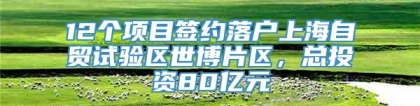 12个项目签约落户上海自贸试验区世博片区，总投资80亿元